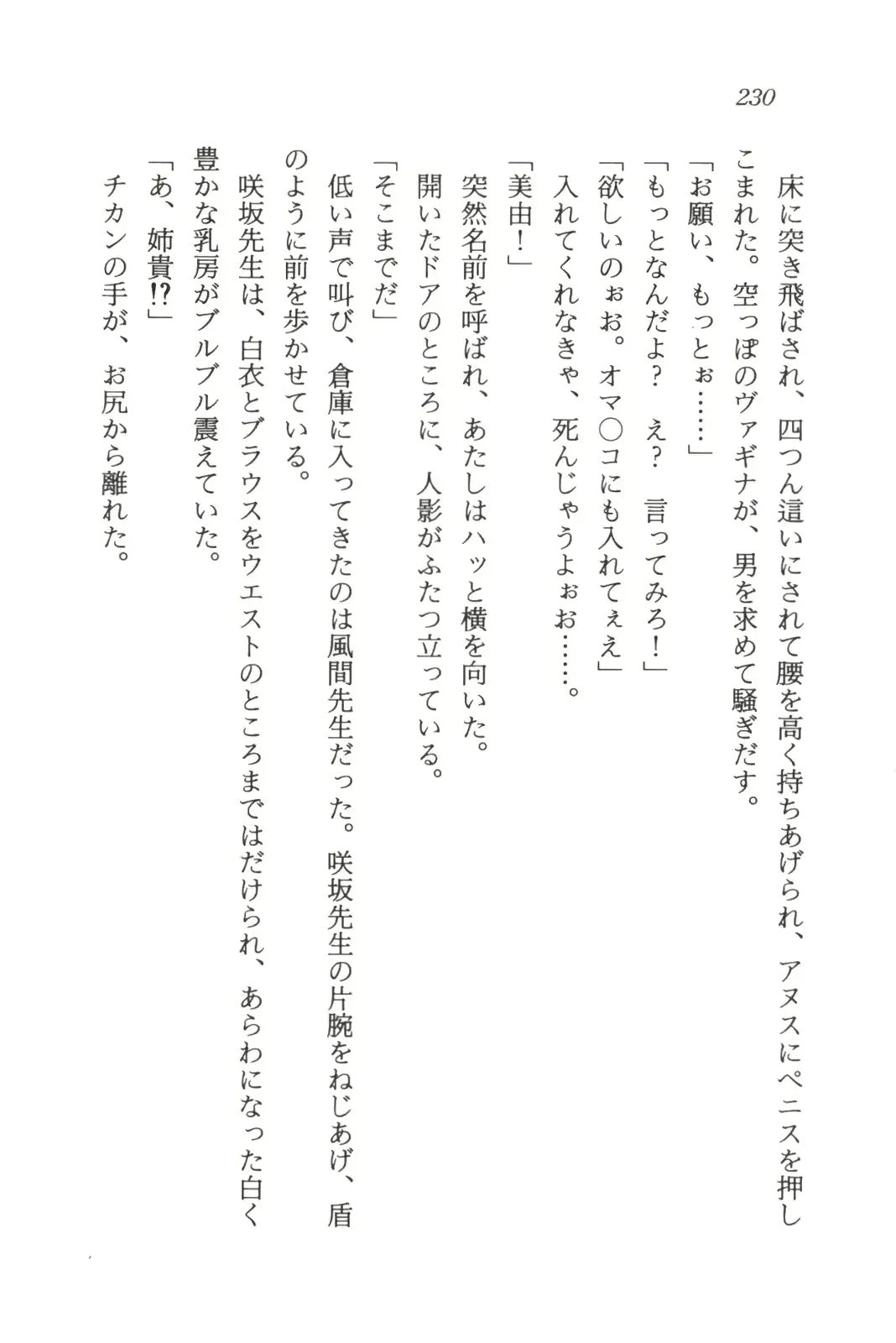 230

床に突き飛ばされ、四つん這いにされて腰を高く持ちあげられ、アヌスにペニスを押しこまれた。空っぽのヴァギナが、男を求めて騒ぎだす。
「お願い、もっとぉ……」
「もっとなんだよ？　え？　言ってみろ！」
「欲しいのぉお。オマ○コにも入れてぇえ」
入れてくれなきゃ、死んじゃうよぉお……。
「美由！」
突然名前を呼ばれ、あたしはハッと横を向いた。
開いたドアのところに、人影がふたつ立っている。
「そこまでだ」
低い声で叫び、倉庫に入ってきたのは風間先生だった。咲坂先生の片腕をねじあげ、盾のように前を歩かせている。
咲坂先生は、白衣とブラウスをウエストのところまではだけられ、あらわになった白く豊かな乳房がブルブル震えていた。
「あ、姉貴!?」
チカンの手が、お尻から離れた。